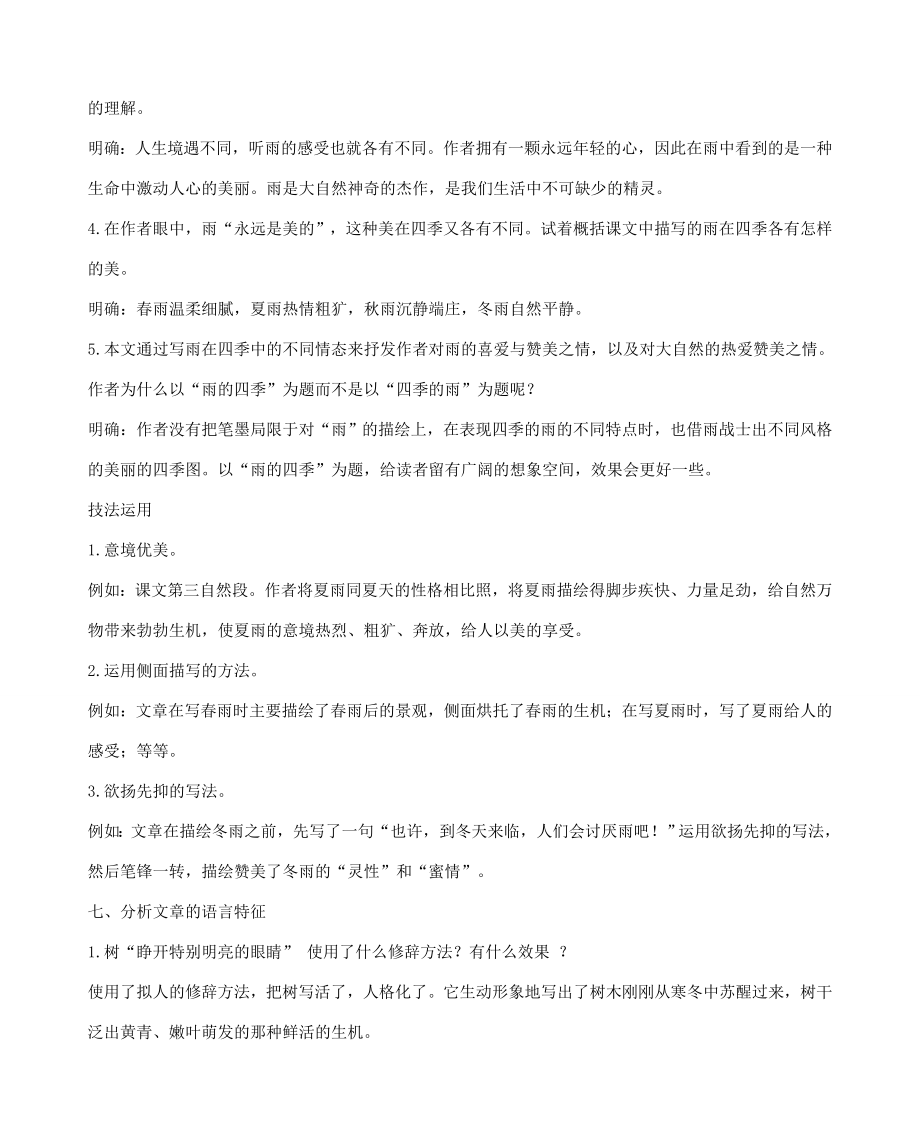 的理解。

明确：人生境遇不同，听雨的感受也就各有不同。作者拥有一颗永远年轻的心，因此在雨中看到的是一种生命中激动人心的美丽。雨是大自然神奇的杰作，是我们生活中不可缺少的精灵。

4.在作者眼中，雨“永远是美的”，这种美在四季又各有不同。试着概括课文中描写的雨在四季各有怎样的美。

明确：春雨温柔细腻，夏雨热情粗犷，秋雨沉静端庄，冬雨自然平静。

5.本文通过写雨在四季中的不同情态来抒发作者对雨的喜爱与赞美之情，以及对大自然的热爱赞美之情。作者为什么以“雨的四季”为题而不是以“四季的雨”为题呢？

明确：作者没有把笔墨局限于对“雨”的描绘上，在表现四季的雨的不同特点时，也借雨战士出不同风格的美丽的四季图。以“雨的四季”为题，给读者留有广阔的想象空间，效果会更好一些。

技法运用

1.意境优美。

例如：课文第三自然段。作者将夏雨同夏天的性格相比照，将夏雨描绘得脚步疾快、力量足劲，给自然万物带来勃勃生机，使夏雨的意境热烈、粗犷、奔放，给人以美的享受。

2.运用侧面描写的方法。

例如：文章在写春雨时主要描绘了春雨后的景观，侧面烘托了春雨的生机；在写夏雨时，写了夏雨给人的感受；等等。

3.欲扬先抑的写法。

例如：文章在描绘冬雨之前，先写了一句“也许，到冬天来临，人们会讨厌雨吧！”运用欲扬先抑的写法，然后笔锋一转，描绘赞美了冬雨的“灵性”和“蜜情”。

七、分析文章的语言特征

1.树“睁开特别明亮的眼睛” 使用了什么修辞方法？有什么效果 ？

使用了拟人的修辞方法，把树写活了，人格化了。它生动形象地写出了树木刚刚从寒冬中苏醒过来，树干泛出黄青、嫩叶萌发的那种鲜活的生机。